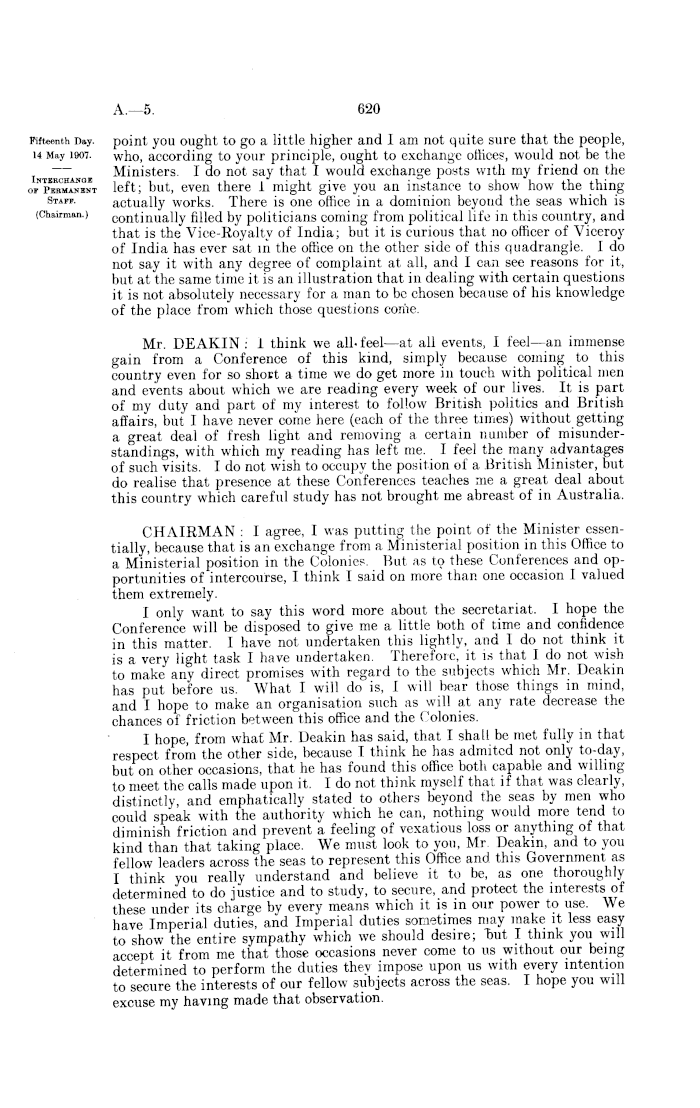 A.—5. 620

Fifteenth Day. 14 May 1907.

INTERCHANGE OF PERMANENT STAFF. (Chairman.)

point you ought to go a little higher and I am not quite sure that the people, who, according to your principle, ought to exchange offices, would not be the Ministers. I do not say that I would exchange posts with my friend on the left; but, even there I might give you an instance to show how the thing actually works. There is one office in a dominion beyond the seas which is continually filled by politicians coming from political life in this country, and that is the Vice-Royalty of India; but it is curious that no officer of Viceroy of India has ever sat in the office on the other side of this quadrangle. I do not say it with any degree of complaint at all, and I can see reasons for it, but at the same time it is an illustration that in dealing with certain questions it is not absolutely necessary for a man to be chosen because of his knowledge of the place from which those questions come.

Mr. DEAKIN: I think we all feel—at all events, I feel—an immense gain from a Conference of this kind, simply because coming to this country even for so short a time we do get more in touch with political men and events about which we are reading every week of our lives. It is part of my duty and part of my interest to follow British politics and British affairs, but I have never come here (each of the three times) without getting a great deal of fresh light and removing a certain number of misunderstandings, with which my reading has left me. I feel the many advantages of such visits. I do not wish to occupy the position of a British Minister, but do realise that presence at these Conferences teaches me a great deal about this country which careful study has not brought me abreast of in Australia.

CHAIRMAN: I agree, I was putting the point of the Minister essentially, because that is an exchange from a Ministerial position in this Office to a Ministerial position in the Colonies. But as to these Conferences and opportunities of intercourse, I think I said on more than one occasion I valued them extremely.

I only want to say this word more about the secretariat. I hope the Conference will be disposed to give me a little both of time and confidence in this matter. I have not undertaken this lightly, and I do not think it is a very light task I have undertaken. Therefore, it is that I do not wish to make any direct promises with regard to the subjects which Mr. Deakin has put before us. What I will do is, I will bear those things in mind, and I hope to make an organisation such as will at any rate decrease the chances of friction between this office and the Colonies.

I hope, from what Mr. Deakin has said, that I shall be met fully in that respect from the other side, because I think he has admited not only to-day, but on other occasions, that he has found this office both capable and willing to meet the calls made upon it. I do not think myself that if that was clearly, distinctly, and emphatically stated to others beyond the seas by men who could speak with the authority which he can, nothing would more tend to diminish friction and prevent a feeling of vexatious loss or anything of that kind than that taking place. We must look to you, Mr. Deakin, and to you fellow leaders across the seas to represent this Office and this Government as I think you really understand and believe it to be, as one thoroughly determined to do justice and to study, to secure, and protect the interests of these under its charge by every means which it is in our power to use. We have Imperial duties, and Imperial duties sometimes may make it less easy to show the entire sympathy which we should desire; but I think you will accept it from me that those occasions never come to us without our being determined to perform the duties they impose upon us with every intention to secure the interests of our fellow subjects across the seas. I hope you will excuse my having made that observation.